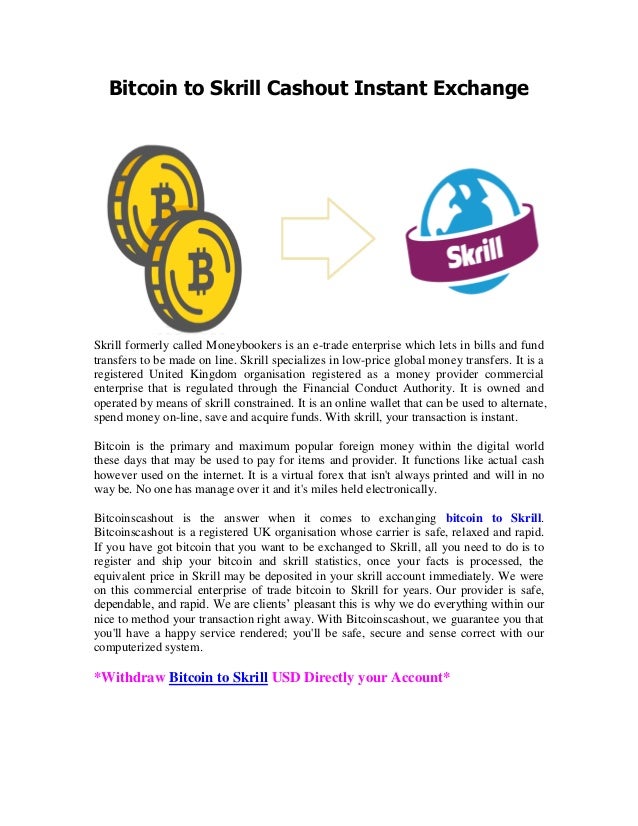 Bitcoin to Skrill Cashout Instant Exchange

Skrill

Skrill formerly called Moneybookers is an e-trade enterprise which lets in bills and fund transfers to be made on line. Skrill specializes in low-price global money transfers. It is a registered United Kingdom organisation registered as a money provider commercial enterprise that is regulated through the Financial Conduct Authority. It is owned and operated by means of skrill constrained. It is an online wallet that can be used to alternate, spend money on-line, save and acquire funds. With skrill, your transaction is instant.

Bitcoin is the primary and maximum popular foreign money within the digital world these days that may be used to pay for items and provider. It functions like actual cash however used on the internet. It is a virtual forex that isn't always printed and will in no way be. No one has manage over it and it's miles held electronically.

Bitcoinscashout is the answer when it comes to exchanging bitcoin to Skrill. Bitcoinscashout is a registered UK organisation whose carrier is safe, relaxed and rapid. If you have got bitcoin that you want to be exchanged to Skrill, all you need to do is to register and ship your bitcoin and skrill statistics, once your facts is processed, the equivalent price in Skrill may be deposited in your skrill account immediately. We were on this commercial enterprise of trade bitcoin to Skrill for years. Our provider is safe, dependable, and rapid. We are clients' pleasant this is why we do everything within our nice to method your transaction right away. With Bitcoinscashout, we guarantee you that you'll have a happy service rendered; you'll be safe, secure and sense correct with our computerized system.

*Withdraw Bitcoin to Skrill USD Directly your Account*